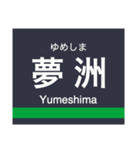 ゆめしま
夢洲
Yumeshima